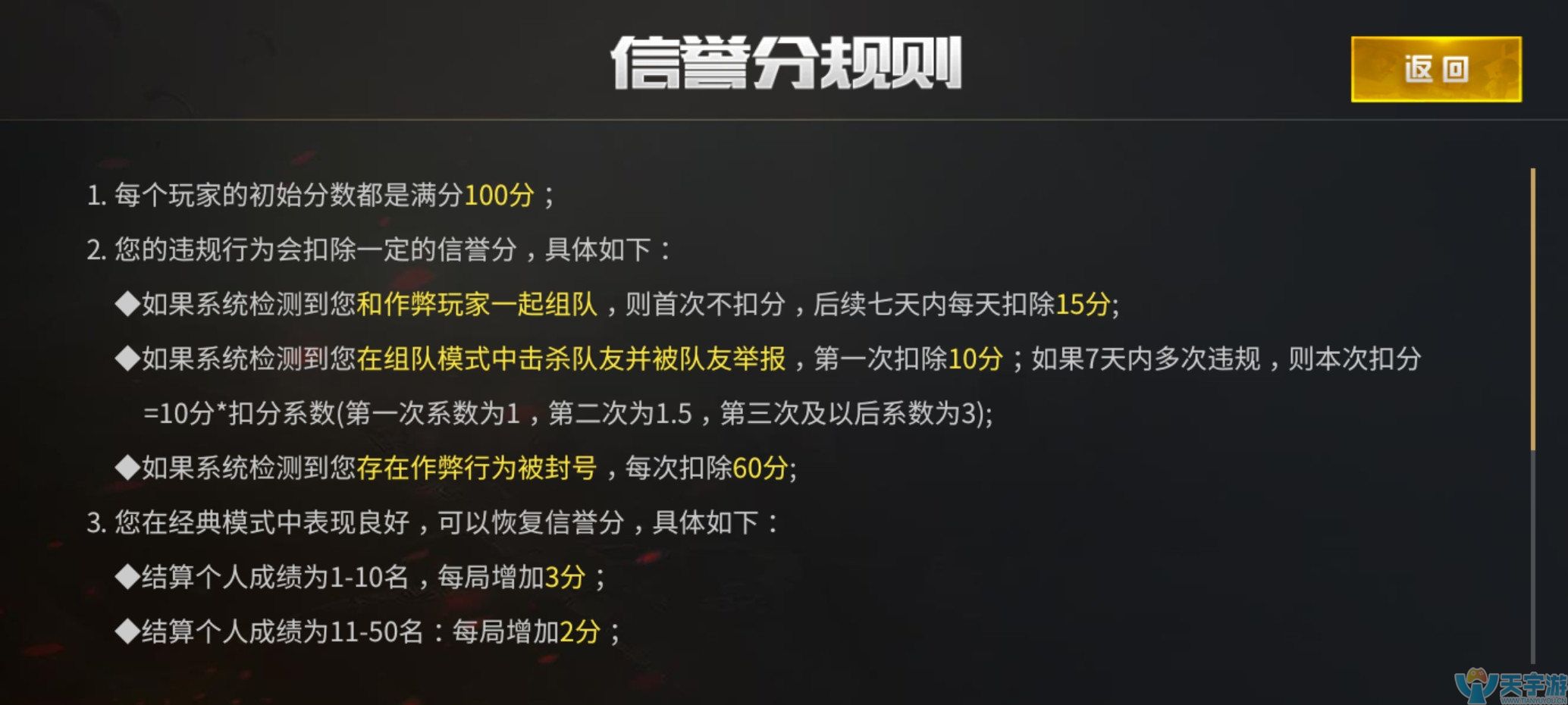 信誉分规则

返回

1. 每个玩家的初始分数都是满分100分；

2. 您的违规行为会扣除一定的信誉分，具体如下：

◆如果系统检测到您和作弊玩家一起组队，则首次不扣分，后续七天内每天扣除15分;

◆如果系统检测到您在组队模式中击杀队友并被队友举报，第一次扣除10分；如果7天内多次违规，则本次扣分=10分*扣分系数(第一次系数为1，第二次为1.5，第三次及以后系数为3);

◆如果系统检测到您存在作弊行为被封号，每次扣除60分;

3. 您在经典模式中表现良好，可以恢复信誉分，具体如下：

◆结算个人成绩为1-10名，每局增加3分；

◆结算个人成绩为11-50名：每局增加2分；

天宇游